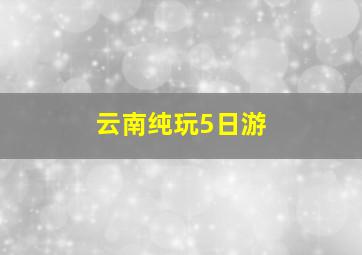 云南纯玩5日游